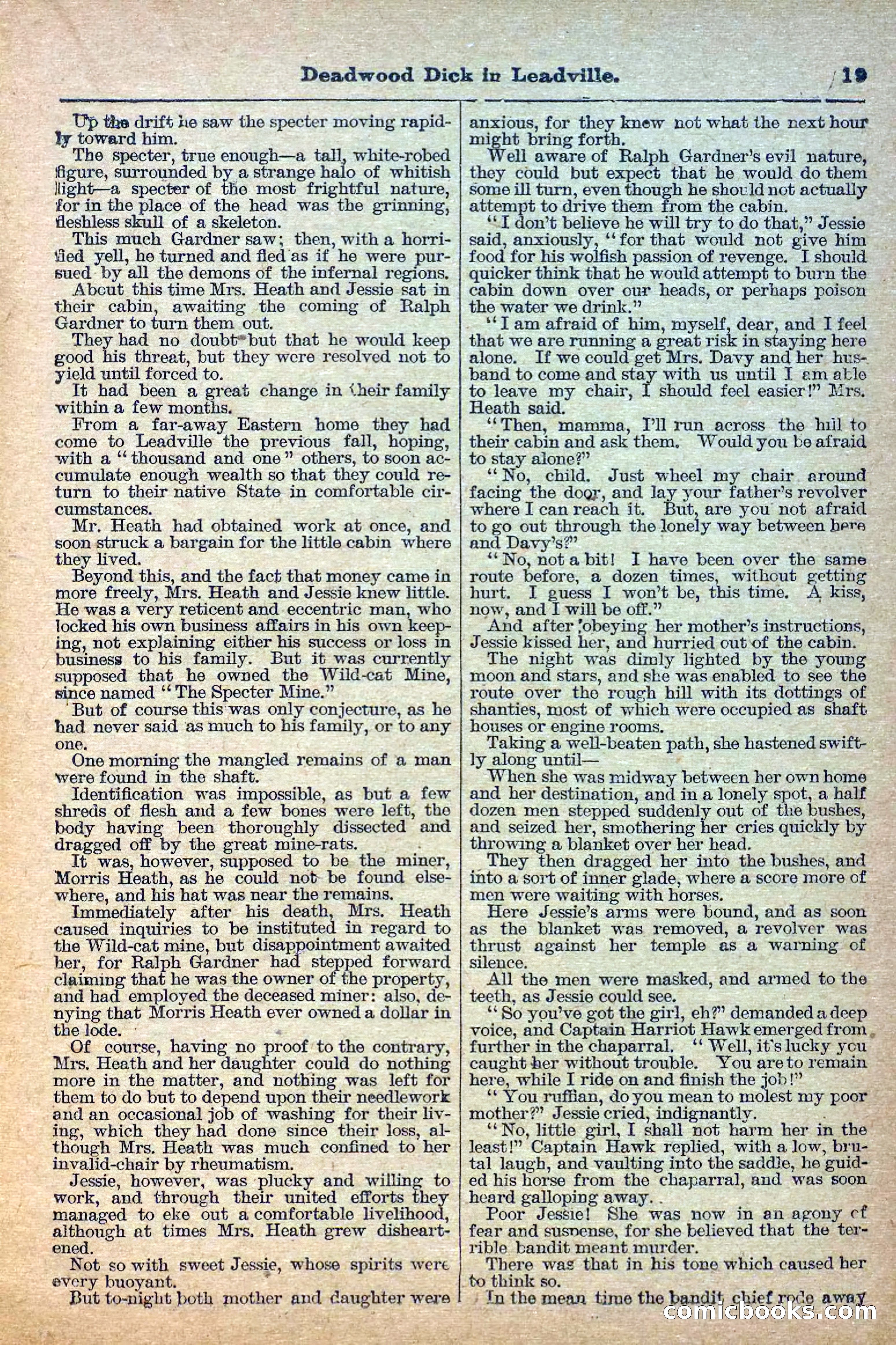 Deadwood Dick in Leadville. 19

Up the drift he saw the specter moving rapidly toward him.

The specter, true enough—a tall, white-robed figure, surrounded by a strange halo of whitish light—a specter of the most frightful nature, for in the place of the head was the grinning, fleshless skull of a skeleton.

This much Gardner saw; then, with a horrified yell, he turned and fled as if he were pursued by all the demons of the infernal regions.

About this time Mrs. Heath and Jessie sat in their cabin, awaiting the coming of Ralph Gardner to turn them out.

They had no doubt but that he would keep good his threat, but they were resolved not to yield until forced to.

It had been a great change in their family within a few months.

From a far-away Eastern home they had come to Leadville the previous fall, hoping, with a "thousand and one" others, to soon accumulate enough wealth so that they could return to their native State in comfortable circumstances.

Mr. Heath had obtained work at once, and soon struck a bargain for the little cabin where they lived.

Beyond this, and the fact that money came in more freely, Mrs. Heath and Jessie knew little. He was a very reticent and eccentric man, who locked his own business affairs in his own keeping, not explaining either his success or loss in business to his family. But it was currently supposed that he owned the Wild-cat Mine, since named "The Specter Mine."

But of course this was only conjecture, as he had never said as much to his family, or to any one.

One morning the mangled remains of a man were found in the shaft.

Identification was impossible, as but a few shreds of flesh and a few bones were left, the body having been thoroughly dissected and dragged off by the great mine-rats.

It was, however, supposed to be the miner, Morris Heath, as he could not be found elsewhere, and his hat was near the remains.

Immediately after his death, Mrs. Heath caused inquiries to be instituted in regard to the Wild-cat mine, but disappointment awaited her, for Ralph Gardner had stepped forward claiming that he was the owner of the property, and had employed the deceased miner: also, denying that Morris Heath ever owned a dollar in the lode.

Of course, having no proof to the contrary, Mrs. Heath and her daughter could do nothing more in the matter, and nothing was left for them to do but to depend upon their needlework and an occasional job of washing for their living, which they had done since their loss, although Mrs. Heath was much confined to her invalid-chair by rheumatism.

Jessie, however, was plucky and willing to work, and through their united efforts they managed to eke out a comfortable livelihood, although at times Mrs. Heath grew disheartened.

Not so with sweet Jessie, whose spirits were every buoyant.

But to-night both mother and daughter were anxious, for they knew not what the next hour might bring forth.

Well aware of Ralph Gardner's evil nature, they could but expect that he would do them some ill turn, even though he should not actually attempt to drive them from the cabin.

"I don't believe he will try to do that," Jessie said, anxiously, "for that would not give him food for his wolfish passion of revenge. I should quicker think that he would attempt to burn the cabin down over our heads, or perhaps poison the water we drink."

"I am afraid of him, myself, dear, and I feel that we are running a great risk in staying here alone. If we could get Mrs. Davy and her husband to come and stay with us until I am able to leave my chair, I should feel easier!" Mrs. Heath said.

"Then, mamma, I'll run across the hill to their cabin and ask them. Would you be afraid to stay alone?"

"No, child. Just wheel my chair around facing the door, and lay your father's revolver where I can reach it. But, are you not afraid to go out through the lonely way between here and Davy's?"

"No, not a bit! I have been over the same route before, a dozen times, without getting hurt. I guess I won't be, this time. A kiss, now, and I will be off."

And after obeying her mother's instructions, Jessie kissed her, and hurried out of the cabin.

The night was dimly lighted by the young moon and stars, and she was enabled to see the route over the rough hill with its dottings of shanties, most of which were occupied as shaft houses or engine rooms.

Taking a well-beaten path, she hastened swiftly along until—

When she was midway between her own home and her destination, and in a lonely spot, a half dozen men stepped suddenly out of the bushes, and seized her, smothering her cries quickly by throwing a blanket over her head.

They then dragged her into the bushes, and into a sort of inner glade, where a score more of men were waiting with horses.

Here Jessie's arms were bound, and as soon as the blanket was removed, a revolver was thrust against her temple as a warning of silence.

All the men were masked, and armed to the teeth, as Jessie could see.

"So you've got the girl, eh?" demanded a deep voice, and Captain Harriot Hawk emerged from further in the chaparral. "Well, it's lucky you caught her without trouble. You are to remain here, while I ride on and finish the job!"

"You ruffian, do you mean to molest my poor mother?" Jessie cried, indignantly.

"No, little girl, I shall not harm her in the least!" Captain Hawk replied, with a low, brutal laugh, and vaulting into the saddle, he guided his horse from the chaparral, and was soon heard galloping away.

Poor Jessie! She was now in an agony of fear and suspense, for she believed that the terrible bandit meant murder.

There was that in his tone which caused her to think so.

In the mean time the bandit chief rode away

comicbooks.com